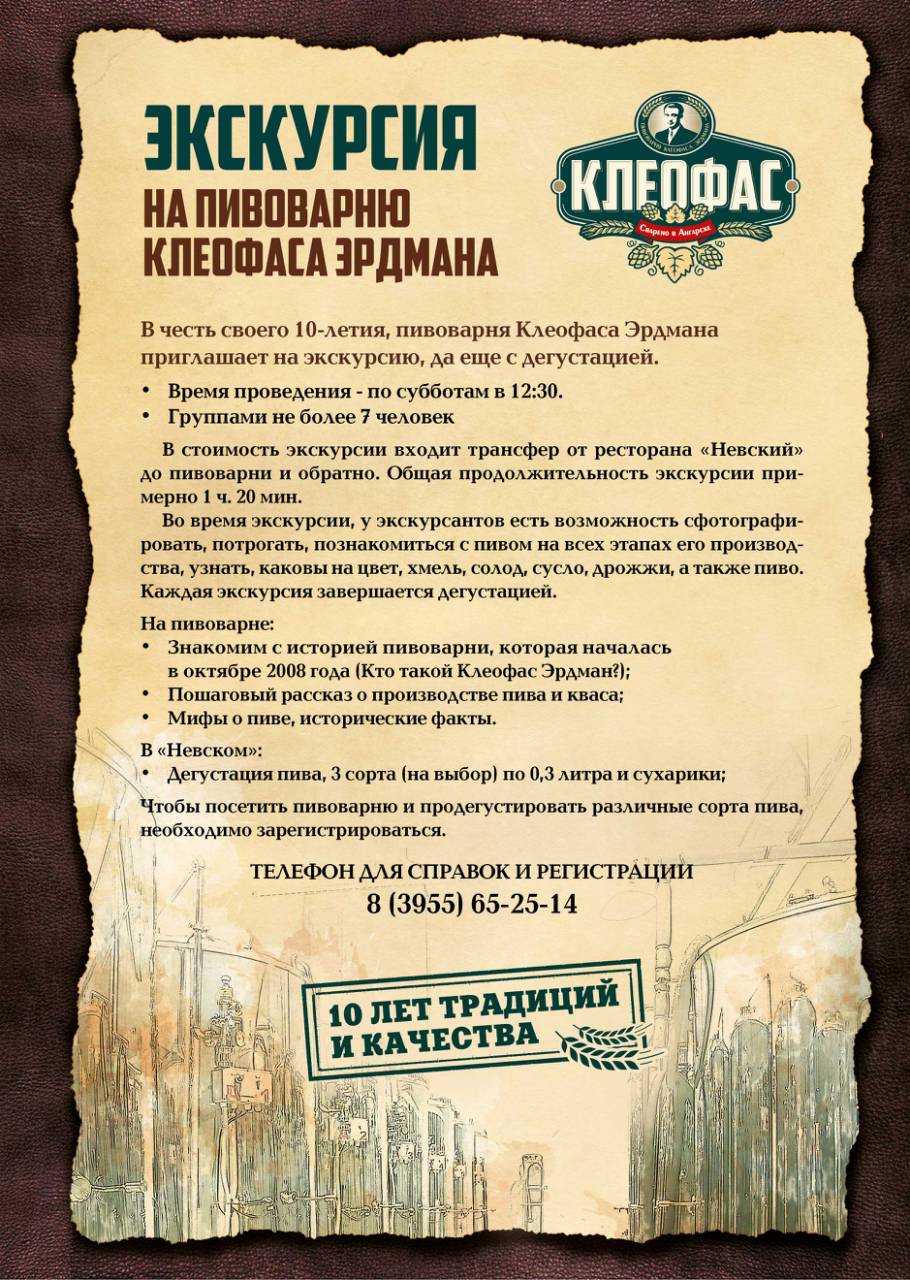 ЭКСКУРСИЯ
НА ПИВОВАРНЮ
КЛЕОФАСА ЭРДМАНА

КЛЕОФАС
Сварено в Ангарске

В честь своего 10-летия, пивоварня Клеофаса Эрдмана приглашает на экскурсию, да еще с дегустацией.

• Время проведения - по субботам в 12:30.
• Группами не более 7 человек

В стоимость экскурсии входит трансфер от ресторана «Невский» до пивоварни и обратно. Общая продолжительность экскурсии примерно 1 ч. 20 мин.

Во время экскурсии, у экскурсантов есть возможность сфотографировать, потрогать, познакомиться с пивом на всех этапах его производства, узнать, каковы на цвет, хмель, солод, сусло, дрожжи, а также пиво. Каждая экскурсия завершается дегустацией.

На пивоварне:
• Знакомим с историей пивоварни, которая началась в октябре 2008 года (Кто такой Клеофас Эрдман?);
• Пошаговый рассказ о производстве пива и кваса;
• Мифы о пиве, исторические факты.

В «Невском»:
• Дегустация пива, 3 сорта (на выбор) по 0,3 литра и сухарики;

Чтобы посетить пивоварню и продегустировать различные сорта пива, необходимо зарегистрироваться.

ТЕЛЕФОН ДЛЯ СПРАВОК И РЕГИСТРАЦИИ
8 (3955) 65-25-14

10 ЛЕТ ТРАДИЦИЙ
И КАЧЕСТВА